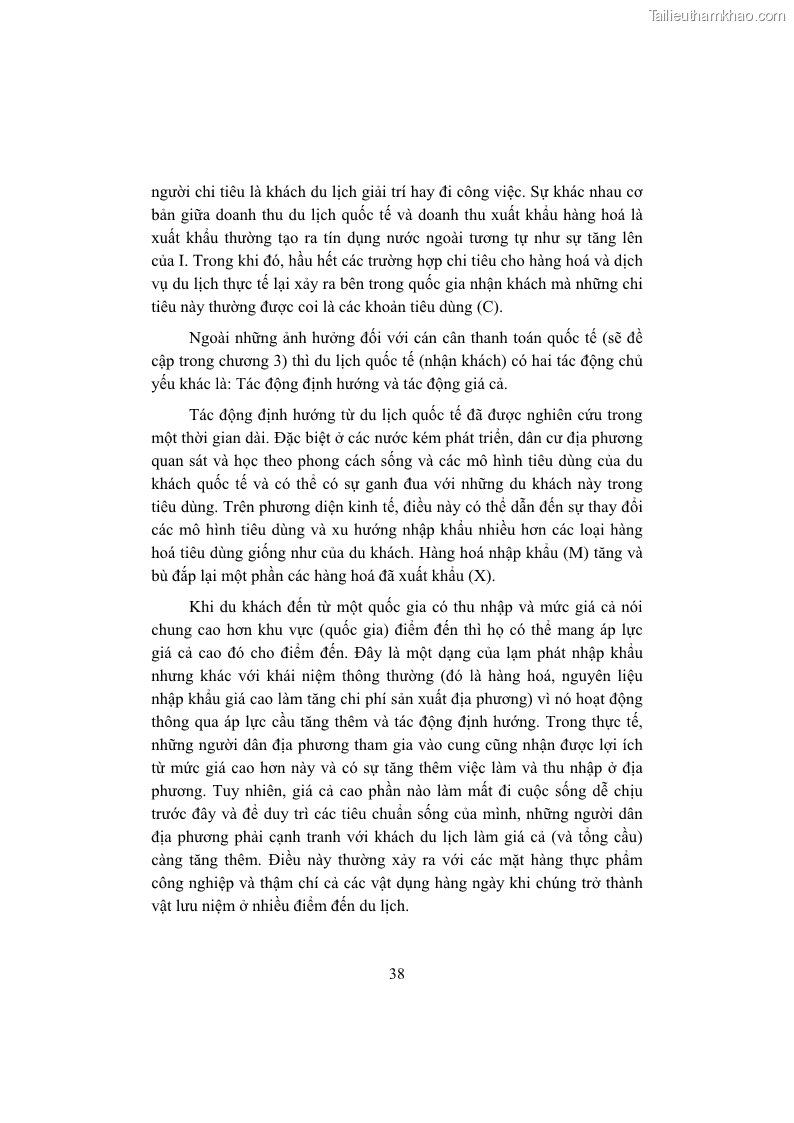 Tailieuthamkhao.com

người chi tiêu là khách du lịch giải trí hay đi công việc. Sự khác nhau cơ bản giữa doanh thu du lịch quốc tế và doanh thu xuất khẩu hàng hoá là xuất khẩu thường tạo ra tín dụng nước ngoài tương tự như sự tăng lên của I. Trong khi đó, hầu hết các trường hợp chi tiêu cho hàng hoá và dịch vụ du lịch thực tế lại xảy ra bên trong quốc gia nhận khách mà những chi tiêu này thường được coi là các khoản tiêu dùng (C).

Ngoài những ảnh hưởng đối với cán cân thanh toán quốc tế (sẽ đề cập trong chương 3) thì du lịch quốc tế (nhận khách) có hai tác động chủ yếu khác là: Tác động định hướng và tác động giá cả.

Tác động định hướng từ du lịch quốc tế đã được nghiên cứu trong một thời gian dài. Đặc biệt ở các nước kém phát triển, dân cư địa phương quan sát và học theo phong cách sống và các mô hình tiêu dùng của du khách quốc tế và có thể có sự ganh đua với những du khách này trong tiêu dùng. Trên phương diện kinh tế, điều này có thể dẫn đến sự thay đổi các mô hình tiêu dùng và xu hướng nhập khẩu nhiều hơn các loại hàng hoá tiêu dùng giống như của du khách. Hàng hoá nhập khẩu (M) tăng và bù đắp lại một phần các hàng hoá đã xuất khẩu (X).

Khi du khách đến từ một quốc gia có thu nhập và mức giá cả nói chung cao hơn khu vực (quốc gia) điểm đến thì họ có thể mang áp lực giá cả cao đó cho điểm đến. Đây là một dạng của lạm phát nhập khẩu nhưng khác với khái niệm thông thường (đó là hàng hoá, nguyên liệu nhập khẩu giá cao làm tăng chi phí sản xuất địa phương) vì nó hoạt động thông qua áp lực cầu tăng thêm và tác động định hướng. Trong thực tế, những người dân địa phương tham gia vào cung cũng nhận được lợi ích từ mức giá cao hơn này và có sự tăng thêm việc làm và thu nhập ở địa phương. Tuy nhiên, giá cả cao phần nào làm mất đi cuộc sống dễ chịu trước đây và để duy trì các tiêu chuẩn sống của mình, những người dân địa phương phải cạnh tranh với khách du lịch làm giá cả (và tổng cầu) càng tăng thêm. Điều này thường xảy ra với các mặt hàng thực phẩm công nghiệp và thậm chí cả các vật dụng hàng ngày khi chúng trở thành vật lưu niệm ở nhiều điểm đến du lịch.

38